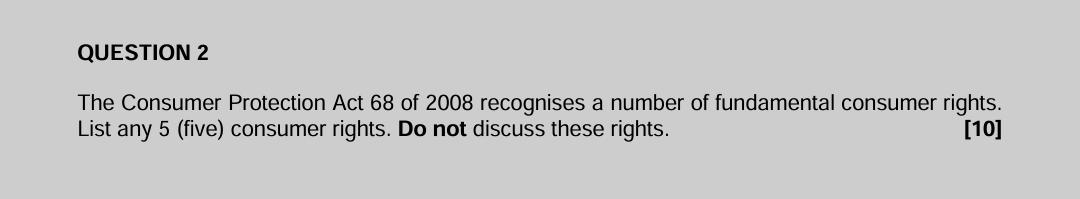 QUESTION 2

The Consumer Protection Act 68 of 2008 recognises a number of fundamental consumer rights. List any 5 (five) consumer rights. Do not discuss these rights. [10]